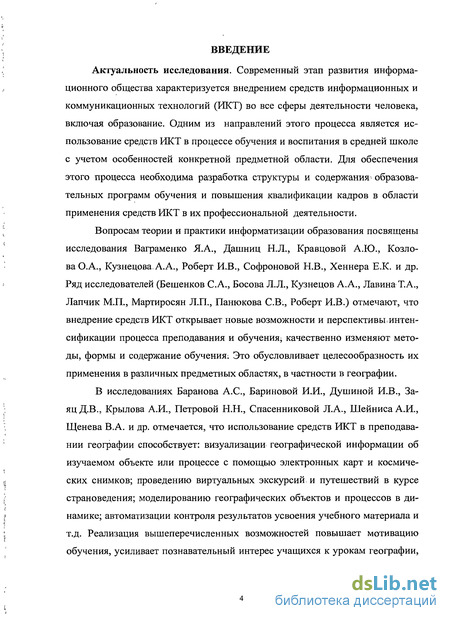 ВВЕДЕНИЕ

Актуальность исследования. Современный этап развития информационного общества характеризуется внедрением средств информационных и коммуникационных технологий (ИКТ) во все сферы деятельности человека, включая образование. Одним из направлений этого процесса является использование средств ИКТ в процессе обучения и воспитания в средней школе с учетом особенностей конкретной предметной области. Для обеспечения этого процесса необходима разработка структуры и содержания образовательных программ обучения и повышения квалификации кадров в области применения средств ИКТ в их профессиональной деятельности.

Вопросам теории и практики информатизации образования посвящены исследования Ваграменко Я.А., Дашниц Н.Л., Кравцовой А.Ю., Козлова О.А., Кузнецова А.А., Роберт И.В., Софроновой Н.В., Хеннера Е.К. и др. Ряд исследователей (Бешенков С.А., Босова Л.Л., Кузнецов А.А., Лавина Т.А., Лапчик М.П., Мартиросян Л.П., Панюкова С.В., Роберт И.В.) отмечают, что внедрение средств ИКТ открывает новые возможности и перспективы интенсификации процесса преподавания и обучения, качественно изменяют методы, формы и содержание обучения. Это обусловливает целесообразность их применения в различных предметных областях, в частности в географии.

В исследованиях Баранова А.С., Бариновой И.И., Душиной И.В., Заяц Д.В., Крылова А.И., Петровой Н.Н., Спасенниковой Л.А., Шейниса А.И., Щенева В.А. и др. отмечается, что использование средств ИКТ в преподавании географии способствует: визуализации географической информации об изучаемом объекте или процессе с помощью электронных карт и космических снимков; проведению виртуальных экскурсий и путешествий в курсе страноведения; моделированию географических объектов и процессов в динамике; автоматизации контроля результатов усвоения учебного материала и т.д. Реализация вышеперечисленных возможностей повышает мотивацию обучения, усиливает познавательный интерес учащихся к урокам географии,

4

dsLib.net
библиотека диссертаций